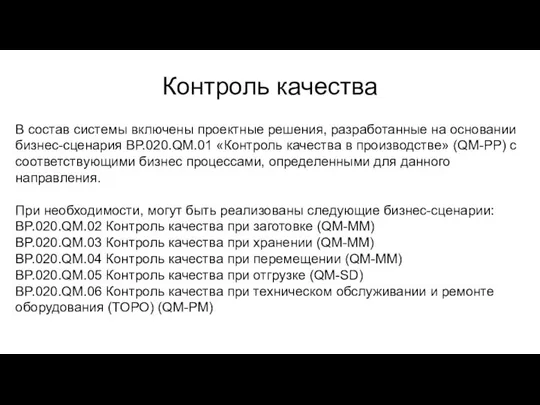 Контроль качества

В состав системы включены проектные решения, разработанные на основании бизнес-сценария BP.020.QM.01 «Контроль качества в производстве» (QM-PP) с соответствующими бизнес процессами, определенными для данного направления.

При необходимости, могут быть реализованы следующие бизнес-сценарии:
BP.020.QM.02 Контроль качества при заготовке (QM-MM)
BP.020.QM.03 Контроль качества при хранении (QM-MM)
BP.020.QM.04 Контроль качества при перемещении (QM-MM)
BP.020.QM.05 Контроль качества при отгрузке (QM-SD)
BP.020.QM.06 Контроль качества при техническом обслуживании и ремонте оборудования (ТОРО) (QM-PM)